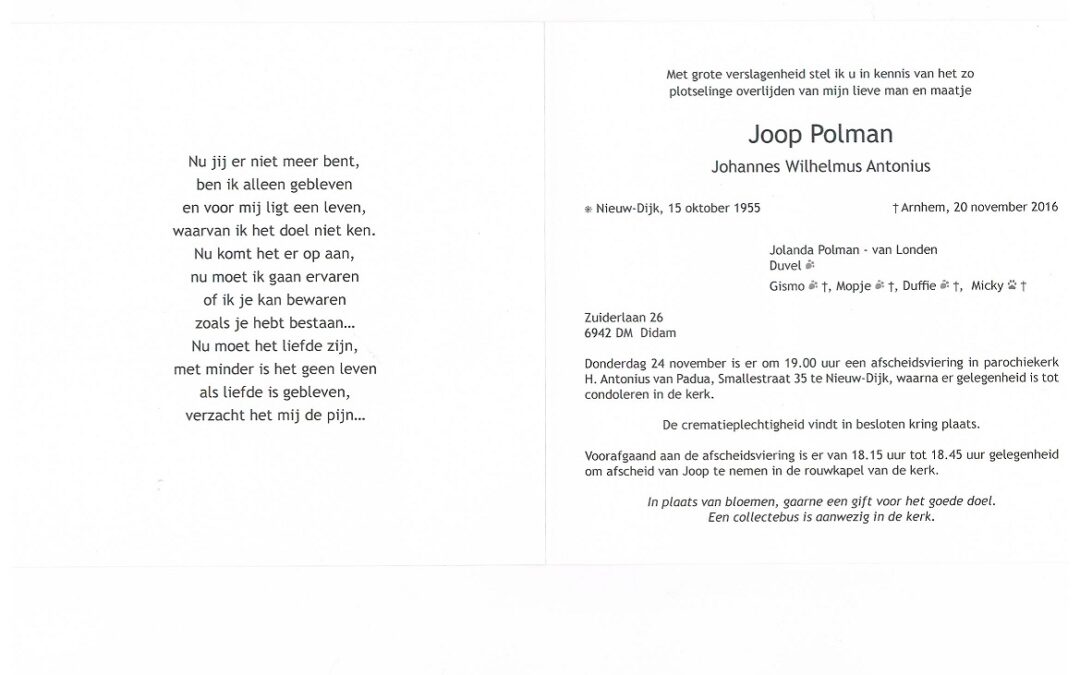 Nu jij er niet meer bent,
ben ik alleen gebleven
en voor mij ligt een leven,
waarvan ik het doel niet ken.
Nu komt het er op aan,
nu moet ik gaan ervaren
of ik je kan bewaren
zoals je hebt bestaan...
Nu moet het liefde zijn,
met minder is het geen leven
als liefde is gebleven,
verzacht het mij de pijn...

Met grote verslagenheid stel ik u in kennis van het zo plotselinge overlijden van mijn lieve man en maatje

Joop Polman

Johannes Wilhelmus Antonius

* Nieuw-Dijk, 15 oktober 1955 † Arnhem, 20 november 2016

Jolanda Polman - van Londen
Duvel
Gismo †, Mopje †, Duffie †, Micky †

Zuiderlaan 26
6942 DM Didam

Donderdag 24 november is er om 19.00 uur een afscheidsviering in parochiekerk H. Antonius van Padua, Smallestraat 35 te Nieuw-Dijk, waarna er gelegenheid is tot condoleren in de kerk.

De crematieplechtigheid vindt in besloten kring plaats.

Voorafgaand aan de afscheidsviering is er van 18.15 uur tot 18.45 uur gelegenheid om afscheid van Joop te nemen in de rouwkapel van de kerk.

In plaats van bloemen, gaarne een gift voor het goede doel.
Een collectebus is aanwezig in de kerk.